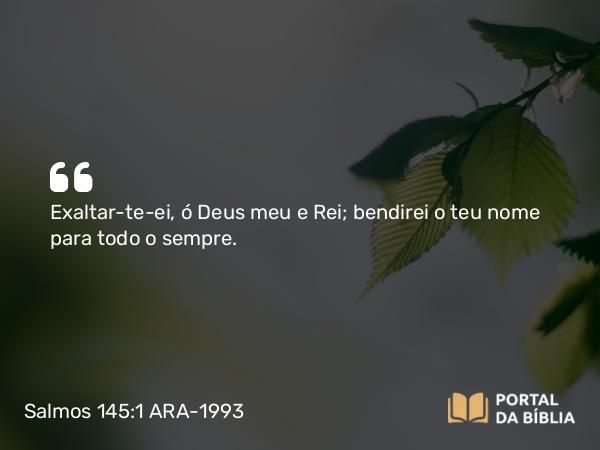 “
Exaltar-te-ei, ó Deus meu e Rei; bendirei o teu nome para todo o sempre.

Salmos 145:1 ARA-1993

PORTAL DA BÍBLIA